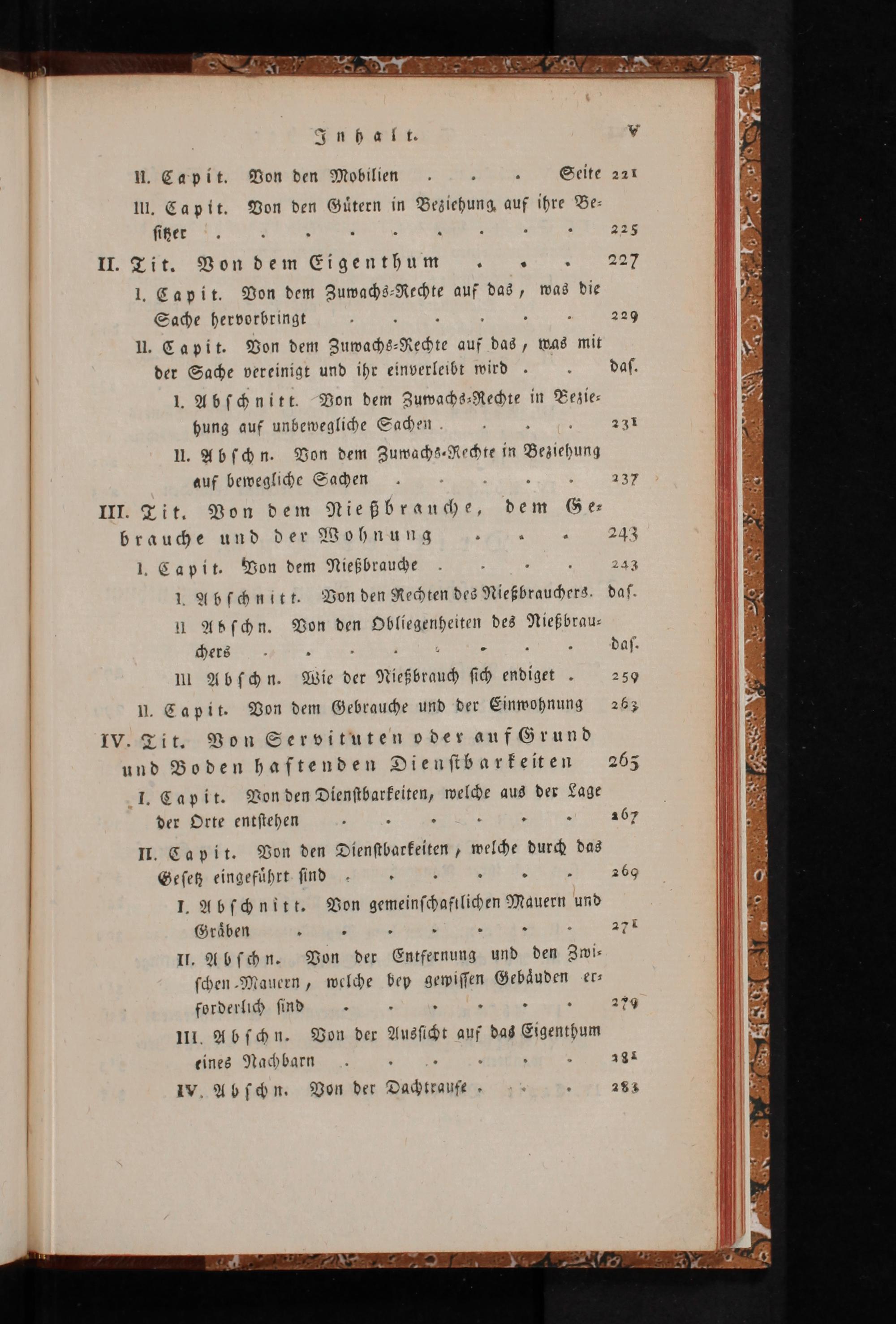 Inhalt. V

II. Capit. Von den Mobilien Seite 221

III. Capit. Von den Gütern in Beziehung auf ihre Besitzer 225

II. Tit. Von dem Eigenthum 227

I. Capit. Von dem Zuwachs-Rechte auf das, was die Sache hervorbringt 229

II. Capit. Von dem Zuwachs-Rechte auf das, was mit der Sache vereinigt und ihr einverleibt wird daſ.

I. Abschnitt. Von dem Zuwachs-Rechte in Beziehung auf unbewegliche Sachen 231

II. Abschn. Von dem Zuwachs-Rechte in Beziehung auf bewegliche Sachen 237

III. Tit. Von dem Nießbrauche, dem Gebrauche und der Wohnung 243

I. Capit. Von dem Nießbrauche 243

I. Abschnitt. Von den Rechten des Nießbrauchers. daſ.

II Abschn. Von den Obliegenheiten des Nießbrauchers daſ.

III Abschn. Wie der Nießbrauch sich endiget 259

II. Capit. Von dem Gebrauche und der Einwohnung 263

IV. Tit. Von Servituten oder auf Grund und Boden haftenden Dienstbarkeiten 265

I. Capit. Von den Dienstbarkeiten, welche aus der Lage der Orte entstehen 267

II. Capit. Von den Dienstbarkeiten, welche durch das Gesetz eingeführt sind 269

I. Abschnitt. Von gemeinschaftlichen Mauern und Gräben 271

II. Abschn. Von der Entfernung und den Zwischen-Mauern, welche bey gewissen Gebäuden erforderlich sind 279

III. Abschn. Von der Aussicht auf das Eigenthum eines Nachbarn 281

IV. Abschn. Von der Dachtraufe 283